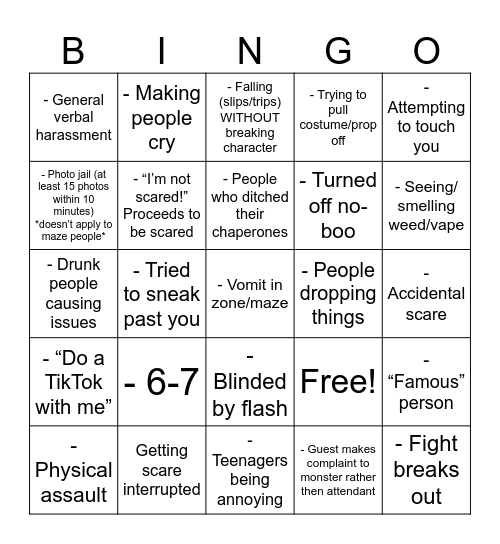 | B | I | N | G | O |
|---|---|---|---|---|
| - General verbal harassment | - Making people cry | - Falling (slips/trips) WITHOUT breaking character | - Trying to pull costume/prop off | - Attempting to touch you |
| - Photo jail (at least 15 photos within 10 minutes) *doesn't apply to maze people* | - "I'm not scared!" Proceeds to be scared | - People who ditched their chaperones | - Turned off no-boo | - Seeing/ smelling weed/vape |
| - Drunk people causing issues | - Tried to sneak past you | - Vomit in zone/maze | - People dropping things | - Accidental scare |
| - "Do a TikTok with me" | - 6-7 | - Blinded by flash | Free! | - "Famous" person |
| - Physical assault | Getting scare interrupted | - Teenagers being annoying | - Guest makes complaint to monster rather then attendant | - Fight breaks out |